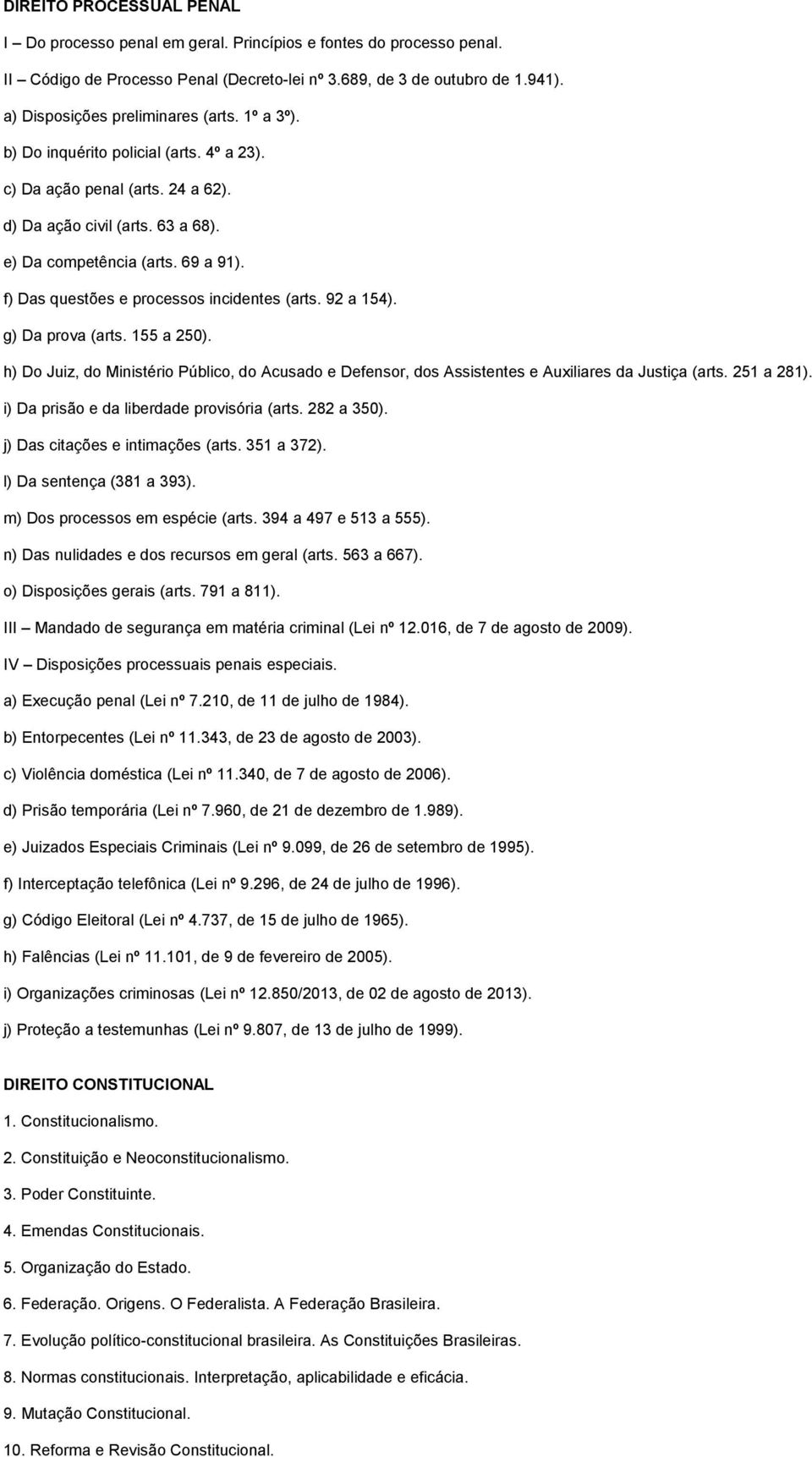 DIREITO PROCESSUAL PENAL

I – Do processo penal em geral. Princípios e fontes do processo penal.

II – Código de Processo Penal (Decreto-lei nº 3.689, de 3 de outubro de 1.941).

a) Disposições preliminares (arts. 1º a 3º).

b) Do inquérito policial (arts. 4º a 23).

c) Da ação penal (arts. 24 a 62).

d) Da ação civil (arts. 63 a 68).

e) Da competência (arts. 69 a 91).

f) Das questões e processos incidentes (arts. 92 a 154).

g) Da prova (arts. 155 a 250).

h) Do Juiz, do Ministério Público, do Acusado e Defensor, dos Assistentes e Auxiliares da Justiça (arts. 251 a 281).

i) Da prisão e da liberdade provisória (arts. 282 a 350).

j) Das citações e intimações (arts. 351 a 372).

l) Da sentença (381 a 393).

m) Dos processos em espécie (arts. 394 a 497 e 513 a 555).

n) Das nulidades e dos recursos em geral (arts. 563 a 667).

o) Disposições gerais (arts. 791 a 811).

III – Mandado de segurança em matéria criminal (Lei nº 12.016, de 7 de agosto de 2009).

IV – Disposições processuais penais especiais.

a) Execução penal (Lei nº 7.210, de 11 de julho de 1984).

b) Entorpecentes (Lei nº 11.343, de 23 de agosto de 2003).

c) Violência doméstica (Lei nº 11.340, de 7 de agosto de 2006).

d) Prisão temporária (Lei nº 7.960, de 21 de dezembro de 1.989).

e) Juizados Especiais Criminais (Lei nº 9.099, de 26 de setembro de 1995).

f) Interceptação telefônica (Lei nº 9.296, de 24 de julho de 1996).

g) Código Eleitoral (Lei nº 4.737, de 15 de julho de 1965).

h) Falências (Lei nº 11.101, de 9 de fevereiro de 2005).

i) Organizações criminosas (Lei nº 12.850/2013, de 02 de agosto de 2013).

j) Proteção a testemunhas (Lei nº 9.807, de 13 de julho de 1999).

DIREITO CONSTITUCIONAL

1. Constitucionalismo.

2. Constituição e Neoconstitucionalismo.

3. Poder Constituinte.

4. Emendas Constitucionais.

5. Organização do Estado.

6. Federação. Origens. O Federalista. A Federação Brasileira.

7. Evolução político-constitucional brasileira. As Constituições Brasileiras.

8. Normas constitucionais. Interpretação, aplicabilidade e eficácia.

9. Mutação Constitucional.

10. Reforma e Revisão Constitucional.